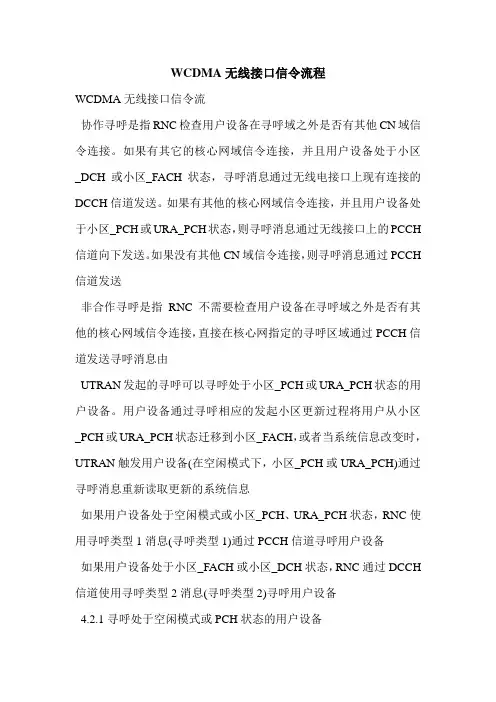 WCDMA 无线接口信令流程

WCDMA 无线接口信令流

协作寻呼是指 RNC 检查用户设备在寻呼域之外是否有其他 CN 域信令连接。如果有其它的核心网域信令连接，并且用户设备处于小区_DCH 或小区_FACH 状态，寻呼消息通过无线电接口上现有连接的 DCCH 信道发送。如果有其他的核心网域信令连接，并且用户设备处于小区_PCH 或 URA_PCH 状态，则寻呼消息通过无线接口上的 PCCH 信道向下发送。如果没有其他 CN 域信令连接，则寻呼消息通过 PCCH 信道发送

非合作寻呼是指 RNC 不需要检查用户设备在寻呼域之外是否有其他的核心网域信令连接，直接在核心网指定的寻呼区域通过 PCCH 信道发送寻呼消息由

UTRAN 发起的寻呼可以寻呼处于小区_PCH 或 URA_PCH 状态的用户设备。用户设备通过寻呼相应的发起小区更新过程将用户从小区_PCH 或 URA_PCH 状态迁移到小区_FACH，或者当系统信息改变时，UTRAN 触发用户设备(在空闲模式下，小区_PCH 或 URA_PCH)通过寻呼消息重新读取更新的系统信息

如果用户设备处于空闲模式或小区_PCH、URA_PCH 状态，RNC 使用寻呼类型 1 消息(寻呼类型 1)通过 PCCH 信道寻呼用户设备

如果用户设备处于小区_FACH 或小区_DCH 状态，RNC 通过 DCCH 信道使用寻呼类型 2 消息(寻呼类型 2)寻呼用户设备

4.2.1 寻呼处于空闲模式或 PCH 状态的用户设备